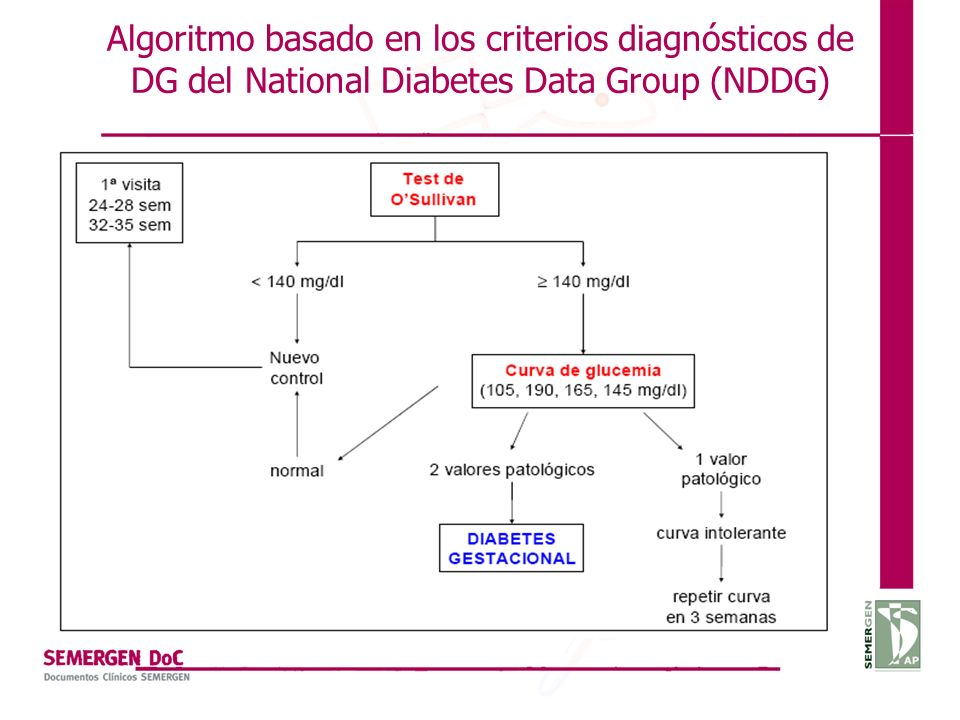 Algoritmo basado en los criterios diagnósticos de DG del National Diabetes Data Group (NDDG)

1ª visita
24-28 sem
32-35 sem

Test de O'Sullivan

< 140 mg/dl

≥ 140 mg/dl

Nuevo control

Curva de glucemia
(105, 190, 165, 145 mg/dl)

normal

2 valores patológicos

1 valor patológico

DIABETES GESTACIONAL

curva intolerante

repetir curva en 3 semanas

SEMERGEN DoC
Documentos Clínicos SEMERGEN

SEMERGEN AP